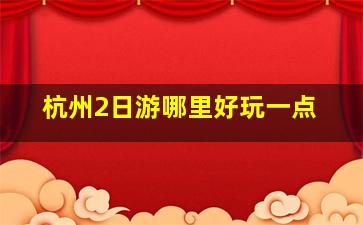 杭州2日游哪里好玩一点